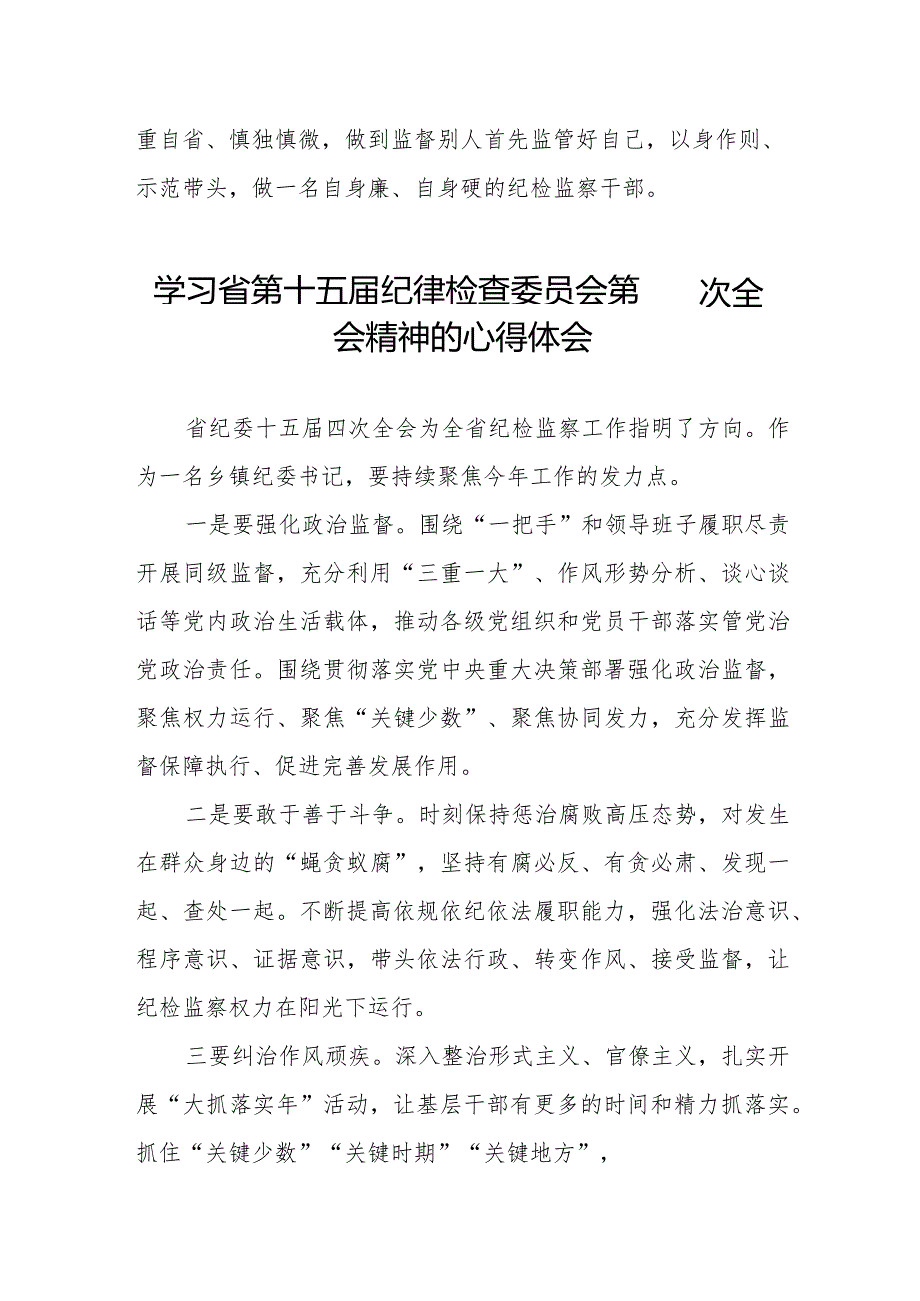 重自省、慎独慎微，做到监督别人首先监管好自己，以身作则、示范带头，做一名自身廉、自身硬的纪检监察干部。

学习省第十五届纪律检查委员会第　　次全会精神的心得体会

省纪委十五届四次全会为全省纪检监察工作指明了方向。作为一名乡镇纪委书记，要持续聚焦今年工作的发力点。

一是要强化政治监督。围绕“一把手”和领导班子履职尽责开展同级监督，充分利用“三重一大”、作风形势分析、谈心谈话等党内政治生活载体，推动各级党组织和党员干部落实管党治党政治责任。围绕贯彻落实党中央重大决策部署强化政治监督，聚焦权力运行、聚焦“关键少数”、聚焦协同发力，充分发挥监督保障执行、促进完善发展作用。

二是要敢于善于斗争。时刻保持惩治腐败高压态势，对发生在群众身边的“蝇贪蚁腐”，坚持有腐必反、有贪必肃、发现一起、查处一起。不断提高依规依纪依法履职能力，强化法治意识、程序意识、证据意识，带头依法行政、转变作风、接受监督，让纪检监察权力在阳光下运行。

三要纠治作风顽疾。深入整治形式主义、官僚主义，扎实开展“大抓落实年”活动，让基层干部有更多的时间和精力抓落实。抓住“关键少数”“关键时期”“关键地方”，